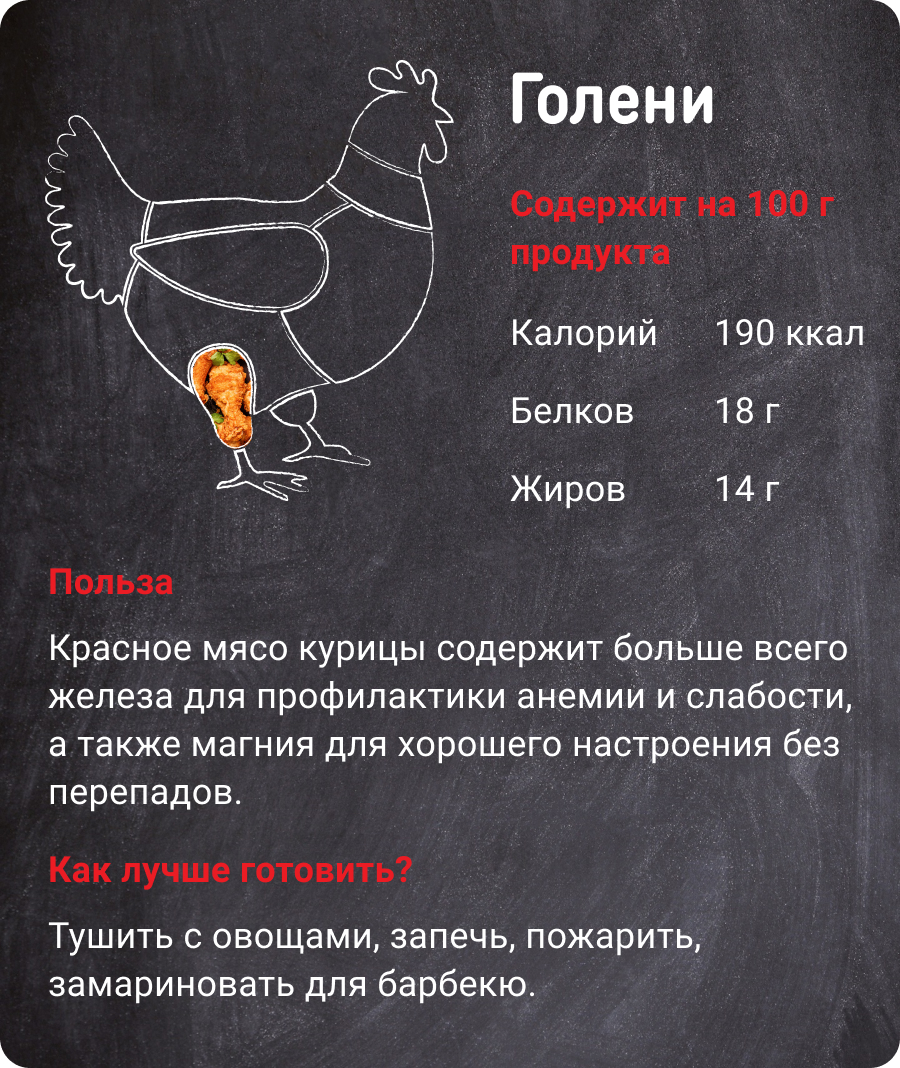 Голени

Содержит на 100 г продукта

Калорий 190 ккал

Белков 18 г

Жиров 14 г

Польза

Красное мясо курицы содержит больше всего железа для профилактики анемии и слабости, а также магния для хорошего настроения без перепадов.

Как лучше готовить?

Тушить с овощами, запечь, пожарить, замариновать для барбекю.